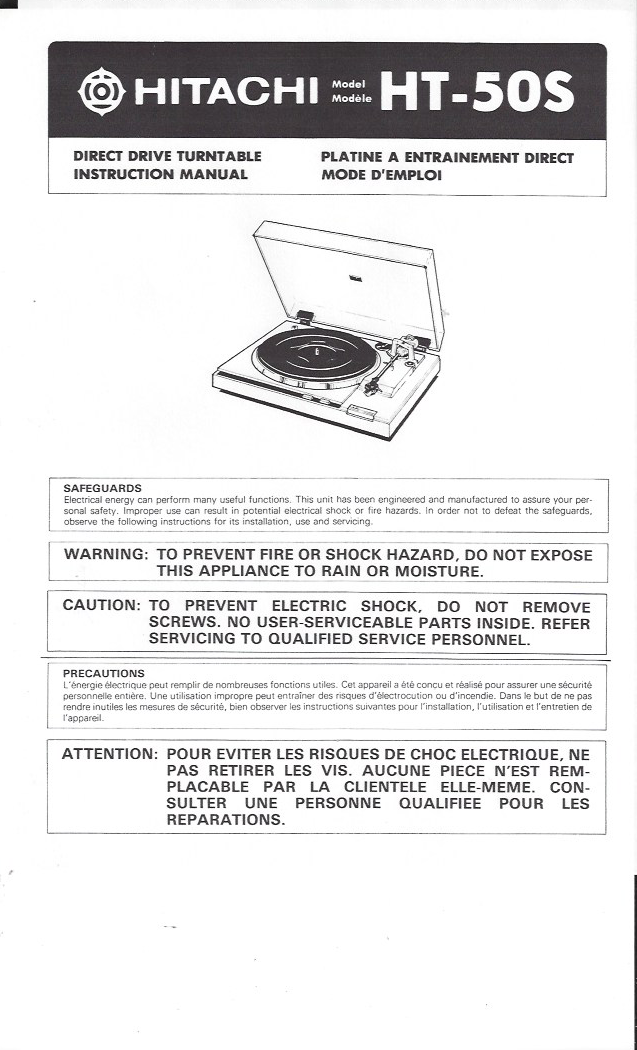 HITACHI Model Modèle HT-50S

DIRECT DRIVE TURNTABLE
INSTRUCTION MANUAL

PLATINE A ENTRAINEMENT DIRECT
MODE D'EMPLOI

SAFEGUARDS
Electrical energy can perform many useful functions. This unit has been engineered and manufactured to assure your personal safety. Improper use can result in potential electrical shock or fire hazards. In order not to defeat the safeguards, observe the following instructions for its installation, use and servicing.

WARNING: TO PREVENT FIRE OR SHOCK HAZARD, DO NOT EXPOSE THIS APPLIANCE TO RAIN OR MOISTURE.

CAUTION: TO PREVENT ELECTRIC SHOCK, DO NOT REMOVE SCREWS. NO USER-SERVICEABLE PARTS INSIDE. REFER SERVICING TO QUALIFIED SERVICE PERSONNEL.

PRECAUTIONS
L'énergie électrique peut remplir de nombreuses fonctions utiles. Cet appareil a été concu et réalisé pour assurer une sécurité personnelle entière. Une utilisation impropre peut entraîner des risques d'électrocution ou d'incendie. Dans le but de ne pas rendre inutiles les mesures de sécurité, bien observer les instructions suivantes pour l'installation, l'utilisation et l'entretien de l'appareil.

ATTENTION: POUR EVITER LES RISQUES DE CHOC ELECTRIQUE, NE PAS RETIRER LES VIS. AUCUNE PIECE N'EST REMPLACABLE PAR LA CLIENTELE ELLE-MEME. CONSULTER UNE PERSONNE QUALIFIEE POUR LES REPARATIONS.